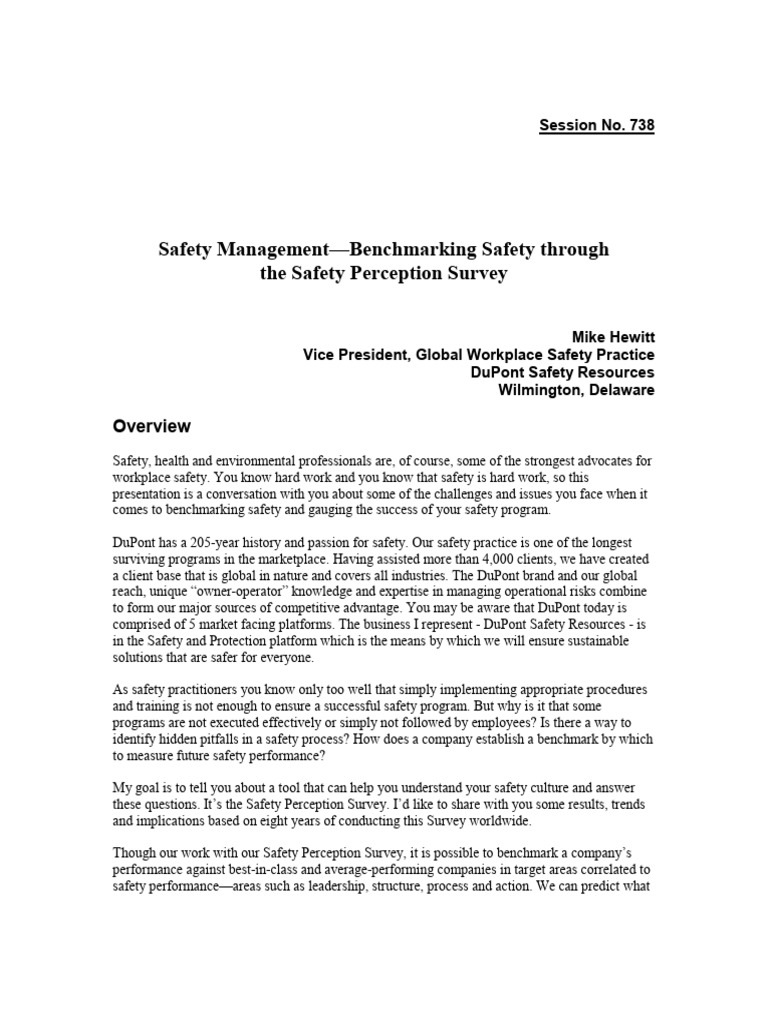 Session No. 738

Safety Management—Benchmarking Safety through the Safety Perception Survey

Mike Hewitt
Vice President, Global Workplace Safety Practice
DuPont Safety Resources
Wilmington, Delaware

Overview

Safety, health and environmental professionals are, of course, some of the strongest advocates for workplace safety. You know hard work and you know that safety is hard work, so this presentation is a conversation with you about some of the challenges and issues you face when it comes to benchmarking safety and gauging the success of your safety program.

DuPont has a 205-year history and passion for safety. Our safety practice is one of the longest surviving programs in the marketplace. Having assisted more than 4,000 clients, we have created a client base that is global in nature and covers all industries. The DuPont brand and our global reach, unique "owner-operator" knowledge and expertise in managing operational risks combine to form our major sources of competitive advantage. You may be aware that DuPont today is comprised of 5 market facing platforms. The business I represent - DuPont Safety Resources - is in the Safety and Protection platform which is the means by which we will ensure sustainable solutions that are safer for everyone.

As safety practitioners you know only too well that simply implementing appropriate procedures and training is not enough to ensure a successful safety program. But why is it that some programs are not executed effectively or simply not followed by employees? Is there a way to identify hidden pitfalls in a safety process? How does a company establish a benchmark by which to measure future safety performance?

My goal is to tell you about a tool that can help you understand your safety culture and answer these questions. It's the Safety Perception Survey. I'd like to share with you some results, trends and implications based on eight years of conducting this Survey worldwide.

Though our work with our Safety Perception Survey, it is possible to benchmark a company's performance against best-in-class and average-performing companies in target areas correlated to safety performance—areas such as leadership, structure, process and action. We can predict what